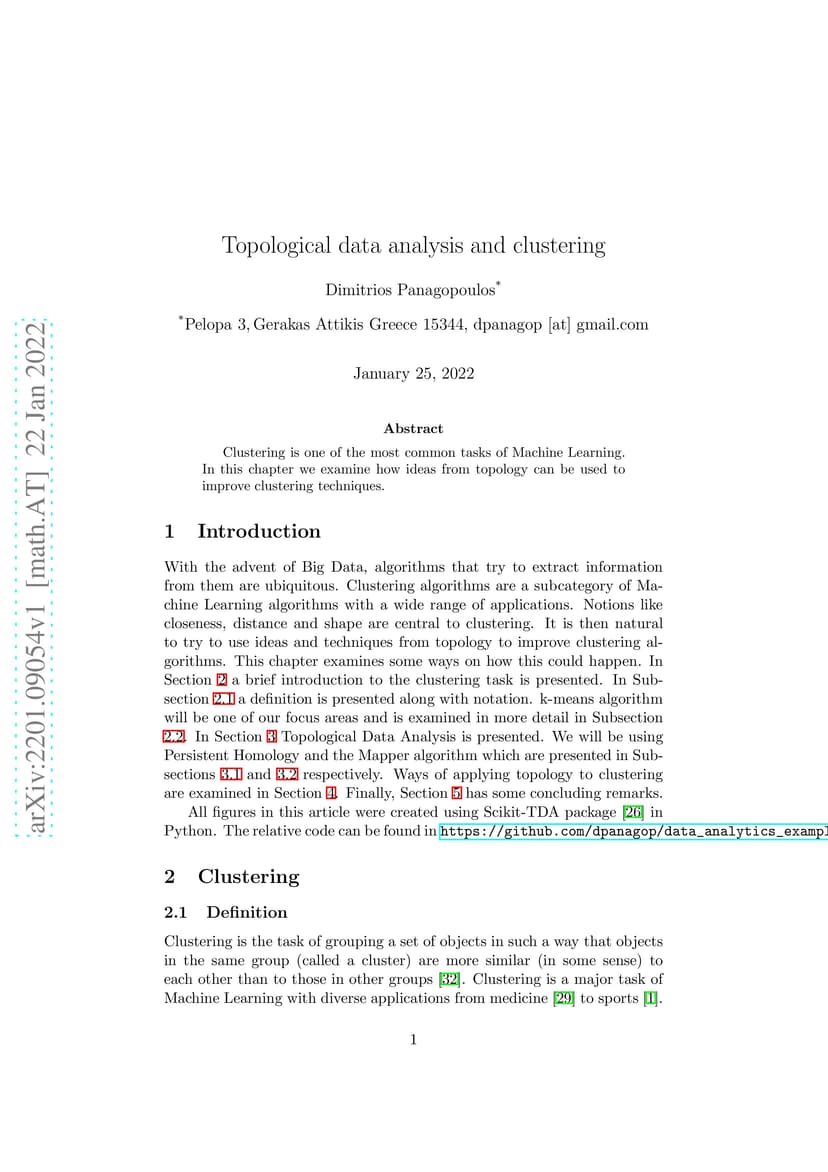 arXiv:2201.09054v1 [math.AT] 22 Jan 2022

Topological data analysis and clustering

Dimitrios Panagopoulos*

*Pelopa 3, Gerakas Attikis Greece 15344, dpanagop [at] gmail.com

January 25, 2022

Abstract

Clustering is one of the most common tasks of Machine Learning. In this chapter we examine how ideas from topology can be used to improve clustering techniques.

1 Introduction

With the advent of Big Data, algorithms that try to extract information from them are ubiquitous. Clustering algorithms are a subcategory of Machine Learning algorithms with a wide range of applications. Notions like closeness, distance and shape are central to clustering. It is then natural to try to use ideas and techniques from topology to improve clustering algorithms. This chapter examines some ways on how this could happen. In Section 2 a brief introduction to the clustering task is presented. In Subsection 2.1 a definition is presented along with notation. k-means algorithm will be one of our focus areas and is examined in more detail in Subsection 2.2. In Section 3 Topological Data Analysis is presented. We will be using Persistent Homology and the Mapper algorithm which are presented in Subsections 3.1 and 3.2 respectively. Ways of applying topology to clustering are examined in Section 4. Finally, Section 5 has some concluding remarks.

All figures in this article were created using Scikit-TDA package [26] in Python. The relative code can be found in https://github.com/dpanagop/data_analytics_exampl

2 Clustering

2.1 Definition

Clustering is the task of grouping a set of objects in such a way that objects in the same group (called a cluster) are more similar (in some sense) to each other than to those in other groups [32]. Clustering is a major task of Machine Learning with diverse applications from medicine [29] to sports [1].

1